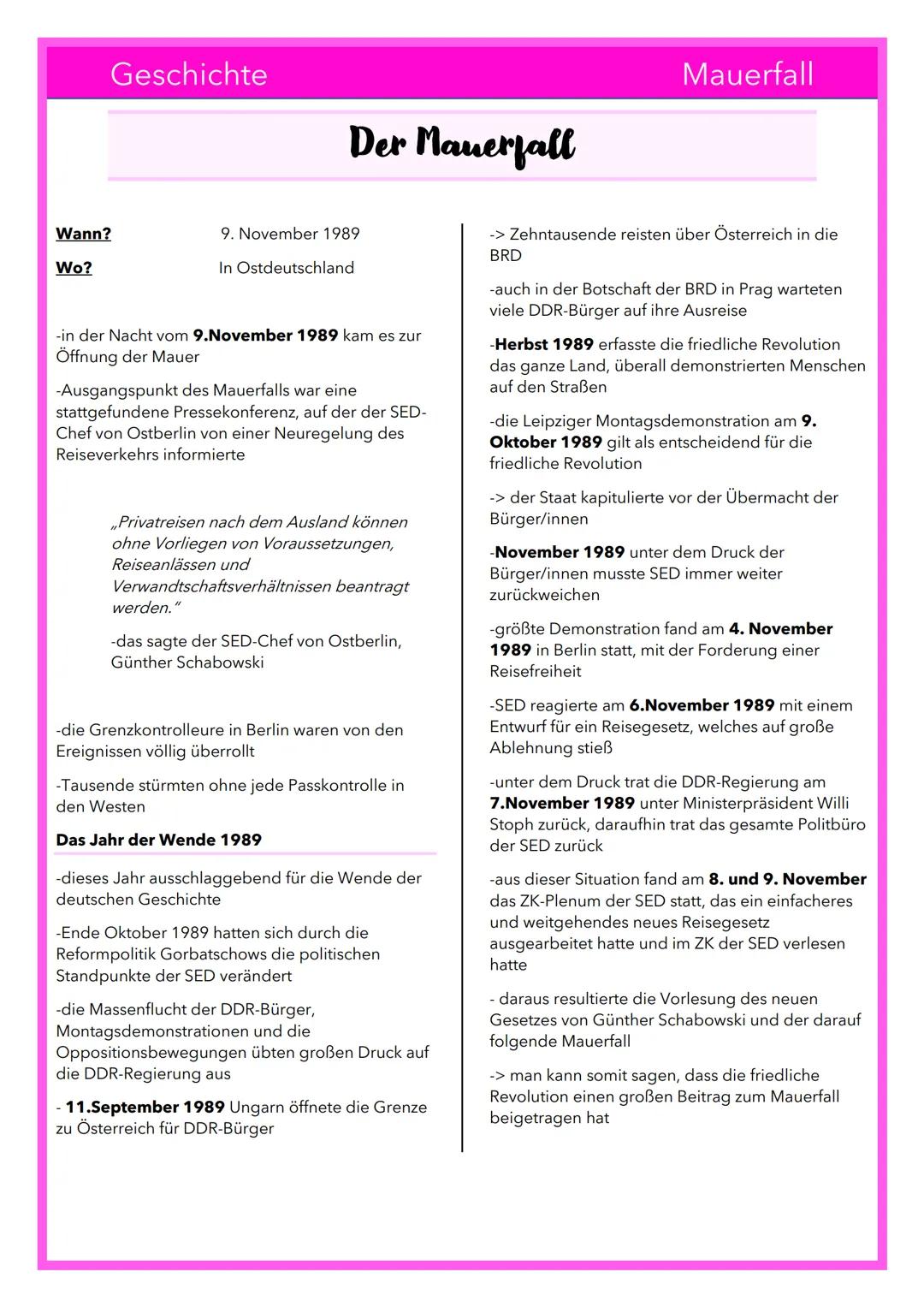 Geschichte Mauerfall

Der Mauerfall

Wann? 9. November 1989

Wo? In Ostdeutschland

-in der Nacht vom 9.November 1989 kam es zur Öffnung der Mauer

-Ausgangspunkt des Mauerfalls war eine stattgefundene Pressekonferenz, auf der der SED-Chef von Ostberlin von einer Neuregelung des Reiseverkehrs informierte

„Privatreisen nach dem Ausland können ohne Vorliegen von Voraussetzungen, Reiseanlässen und Verwandtschaftsverhältnissen beantragt werden."

-das sagte der SED-Chef von Ostberlin, Günther Schabowski

-die Grenzkontrolleure in Berlin waren von den Ereignissen völlig überrollt

-Tausende stürmten ohne jede Passkontrolle in den Westen

Das Jahr der Wende 1989

-dieses Jahr ausschlaggebend für die Wende der deutschen Geschichte

-Ende Oktober 1989 hatten sich durch die Reformpolitik Gorbatschows die politischen Standpunkte der SED verändert

-die Massenflucht der DDR-Bürger, Montagsdemonstrationen und die Oppositionsbewegungen übten großen Druck auf die DDR-Regierung aus

- 11.September 1989 Ungarn öffnete die Grenze zu Österreich für DDR-Bürger

-> Zehntausende reisten über Österreich in die BRD

-auch in der Botschaft der BRD in Prag warteten viele DDR-Bürger auf ihre Ausreise

-Herbst 1989 erfasste die friedliche Revolution das ganze Land, überall demonstrierten Menschen auf den Straßen

-die Leipziger Montagsdemonstration am 9. Oktober 1989 gilt als entscheidend für die friedliche Revolution

-> der Staat kapitulierte vor der Übermacht der Bürger/innen

-November 1989 unter dem Druck der Bürger/innen musste SED immer weiter zurückweichen

-größte Demonstration fand am 4. November 1989 in Berlin statt, mit der Forderung einer Reisefreiheit

-SED reagierte am 6.November 1989 mit einem Entwurf für ein Reisegesetz, welches auf große Ablehnung stieß

-unter dem Druck trat die DDR-Regierung am 7.November 1989 unter Ministerpräsident Willi Stoph zurück, daraufhin trat das gesamte Politbüro der SED zurück

-aus dieser Situation fand am 8. und 9. November das ZK-Plenum der SED statt, das ein einfacheres und weitgehendes neues Reisegesetz ausgearbeitet hatte und im ZK der SED verlesen hatte

- daraus resultierte die Vorlesung des neuen Gesetzes von Günther Schabowski und der darauf folgende Mauerfall

-> man kann somit sagen, dass die friedliche Revolution einen großen Beitrag zum Mauerfall beigetragen hat